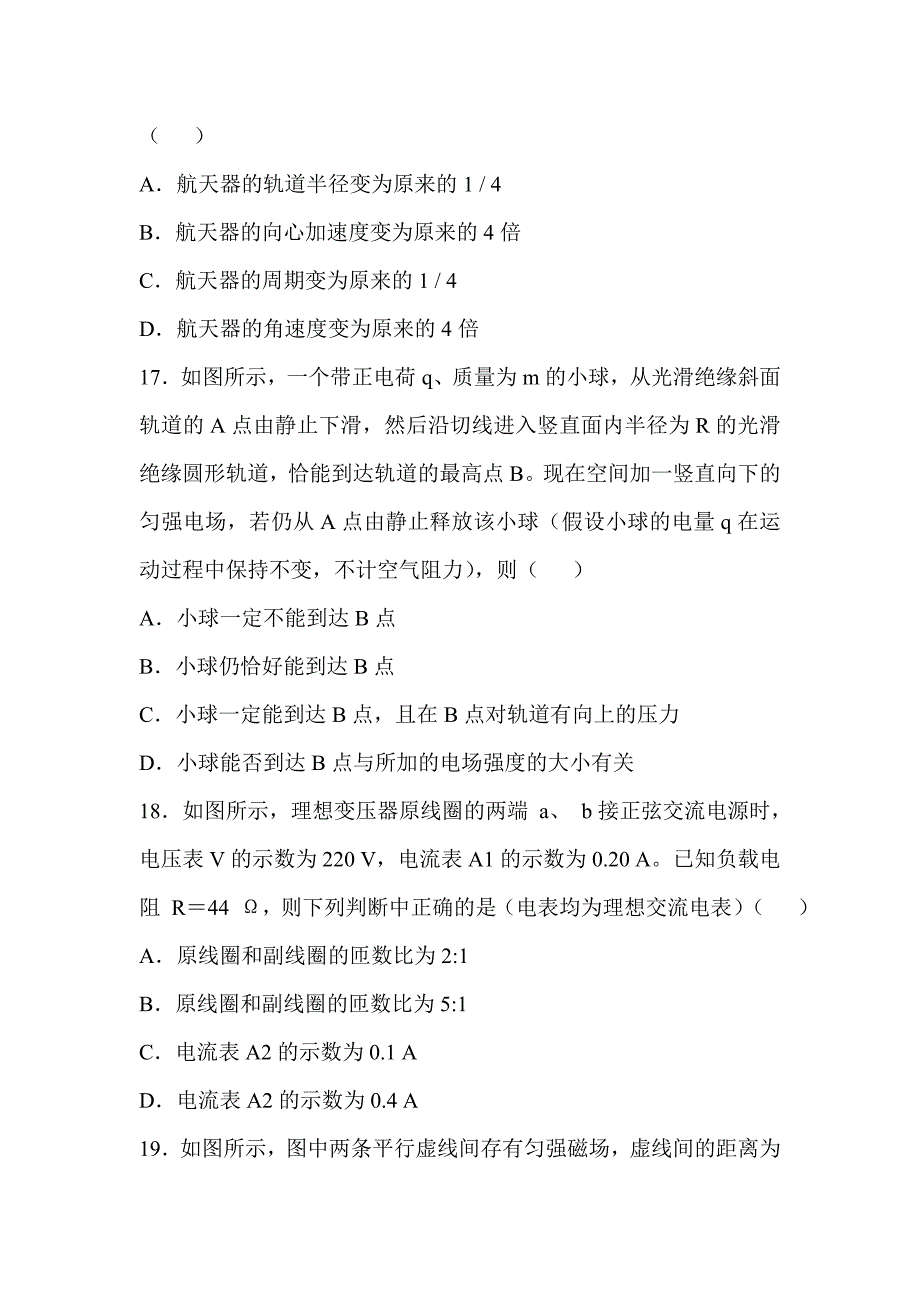 （　　）

A．航天器的轨道半径变为原来的 1 / 4

B．航天器的向心加速度变为原来的 4 倍

C．航天器的周期变为原来的 1 / 4

D．航天器的角速度变为原来的 4 倍

17．如图所示，一个带正电荷 q、质量为 m 的小球，从光滑绝缘斜面轨道的 A 点由静止下滑，然后沿切线进入竖直面内半径为 R 的光滑绝缘圆形轨道，恰能到达轨道的最高点 B。现在空间加一竖直向下的匀强电场，若仍从 A 点由静止释放该小球（假设小球的电量 q 在运动过程中保持不变，不计空气阻力），则（　　）

A．小球一定不能到达 B 点

B．小球仍恰好能到达 B 点

C．小球一定能到达 B 点，且在 B 点对轨道有向上的压力

D．小球能否到达 B 点与所加的电场强度的大小有关

18．如图所示，理想变压器原线圈的两端 a、 b 接正弦交流电源时，电压表 V 的示数为 220 V，电流表 A1 的示数为 0.20 A。已知负载电阻 R＝44 Ω，则下列判断中正确的是（电表均为理想交流电表）（　　）

A．原线圈和副线圈的匝数比为 2:1

B．原线圈和副线圈的匝数比为 5:1

C．电流表 A2 的示数为 0.1 A

D．电流表 A2 的示数为 0.4 A

19．如图所示，图中两条平行虚线间存有匀强磁场，虚线间的距离为